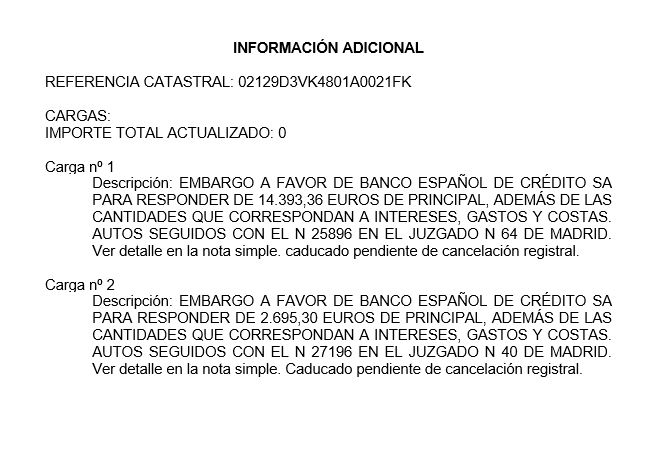 INFORMACIÓN ADICIONAL

REFERENCIA CATASTRAL: 02129D3VK4801A0021FK

CARGAS:
IMPORTE TOTAL ACTUALIZADO: 0

Carga nº 1
Descripción: EMBARGO A FAVOR DE BANCO ESPAÑOL DE CRÉDITO SA PARA RESPONDER DE 14.393,36 EUROS DE PRINCIPAL, ADEMÁS DE LAS CANTIDADES QUE CORRESPONDAN A INTERESES, GASTOS Y COSTAS. AUTOS SEGUIDOS CON EL N 25896 EN EL JUZGADO N 64 DE MADRID. Ver detalle en la nota simple. caducado pendiente de cancelación registral.

Carga nº 2
Descripción: EMBARGO A FAVOR DE BANCO ESPAÑOL DE CRÉDITO SA PARA RESPONDER DE 2.695,30 EUROS DE PRINCIPAL, ADEMÁS DE LAS CANTIDADES QUE CORRESPONDAN A INTERESES, GASTOS Y COSTAS. AUTOS SEGUIDOS CON EL N 27196 EN EL JUZGADO N 40 DE MADRID. Ver detalle en la nota simple. Caducado pendiente de cancelación registral.